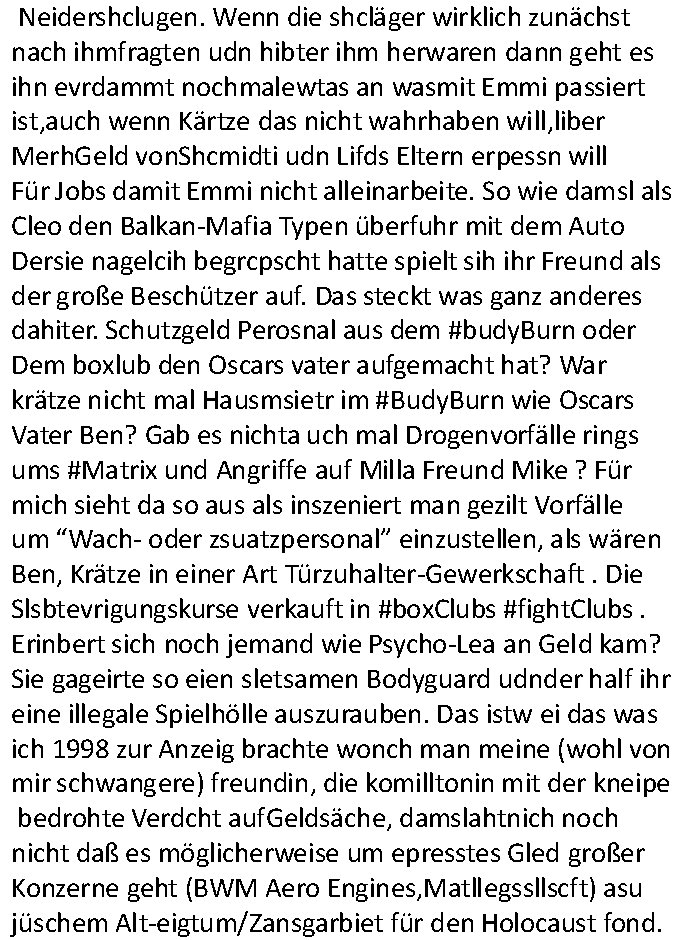 Neidershclugen. Wenn die shcläger wirklich zunächst nach ihmfragten udn hibter ihm herwaren dann geht es ihn evrdammt nochmalewtas an wasmit Emmi passiert ist,auch wenn Kärtze das nicht wahrhaben will,liber MerhGeld vonShcmidti udn Lifds Eltern erpessn will Für Jobs damit Emmi nicht alleinarbeite. So wie damsl als Cleo den Balkan-Mafia Typen überfuhr mit dem Auto Dersie nagelcih begrcpscht hatte spielt sih ihr Freund als der große Beschützer auf. Das steckt was ganz anderes dahiter. Schutzgeld Perosnal aus dem #budyBurn oder Dem boxlub den Oscars vater aufgemacht hat? War krätze nicht mal Hausmsietr im #BudyBurn wie Oscars Vater Ben? Gab es nichta uch mal Drogenvorfälle rings ums #Matrix und Angriffe auf Milla Freund Mike ? Für mich sieht da so aus als inszeniert man gezilt Vorfälle um “Wach- oder zsuatzpersonal” einzustellen, als wären Ben, Krätze in einer Art Türzuhalter-Gewerkschaft . Die Slsbtevrigungskurse verkauft in #boxClubs #fightClubs . Erinbert sich noch jemand wie Psycho-Lea an Geld kam? Sie gageirte so eien sletsamen Bodyguard udnder half ihr eine illegale Spielhölle auszurauben. Das istw ei das was ich 1998 zur Anzeig brachte wonch man meine (wohl von mir schwangere) freundin, die komilltonin mit der kneipe bedrohte Verdcht aufGeldsäche, damslahtnich noch nicht daß es möglicherweise um epresstes Gled großer Konzerne geht (BWM Aero Engines,Matllegssllscft) asu jüschem Alt-eigtum/Zansgarbiet für den Holocaust fond.